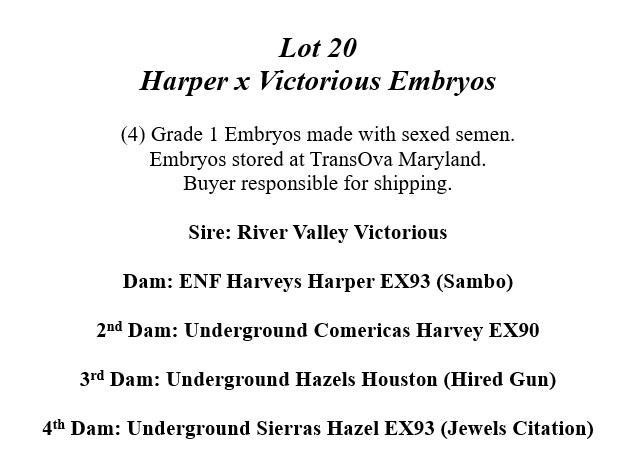 Lot 20
Harper x Victorious Embryos

(4) Grade 1 Embryos made with sexed semen.
Embryos stored at TransOva Maryland.
Buyer responsible for shipping.

Sire: River Valley Victorious

Dam: ENF Harveys Harper EX93 (Sambo)

2nd Dam: Underground Comericas Harvey EX90

3rd Dam: Underground Hazels Houston (Hired Gun)

4th Dam: Underground Sierras Hazel EX93 (Jewels Citation)